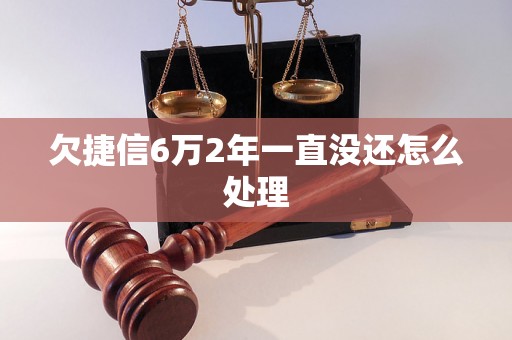 欠捷信6万2年一直没还怎么处理